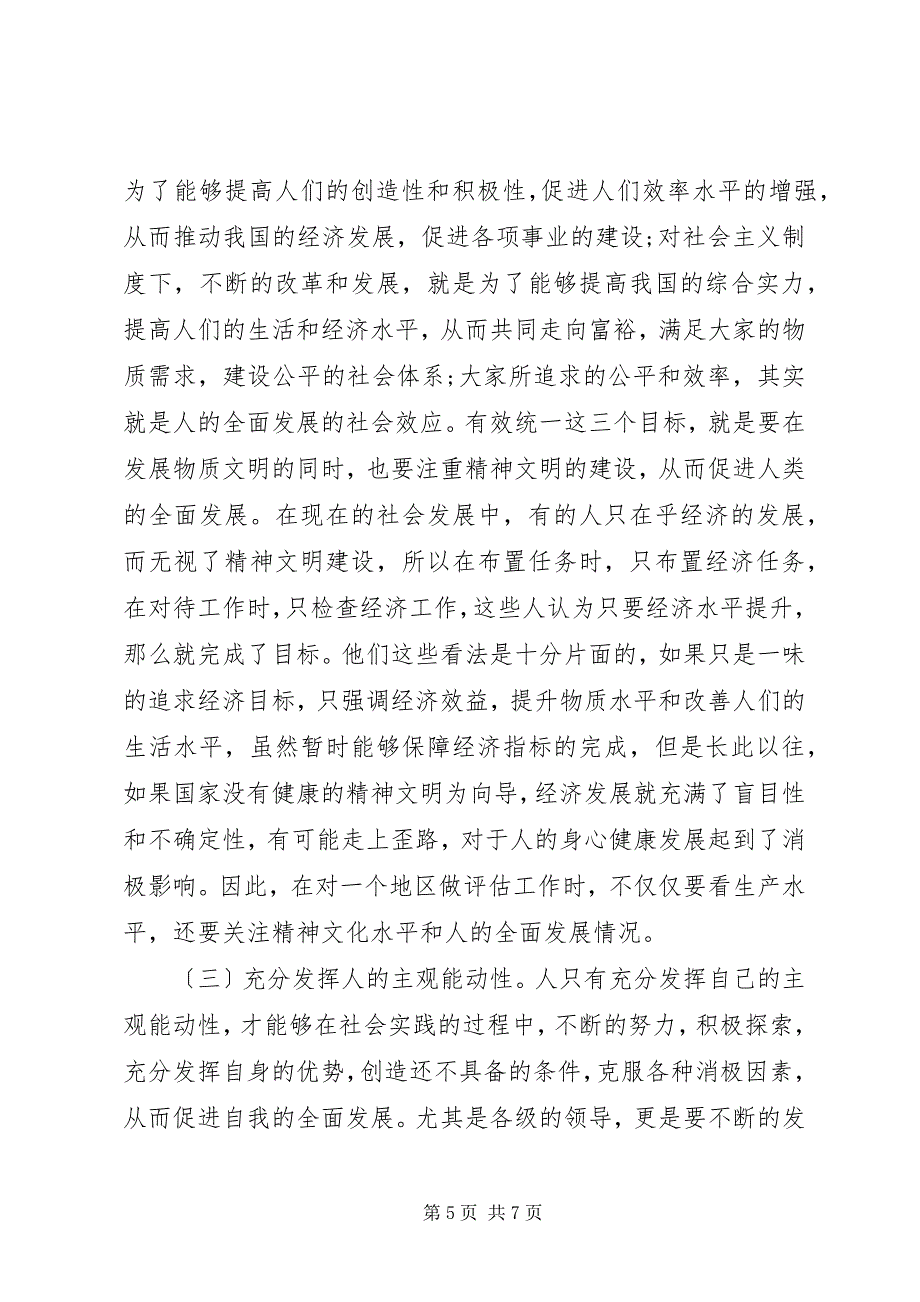 为了能够提高人们的创造性和积极性，促进人们效率水平的增强，从而推动我国的经济发展，促进各项事业的建设;对社会主义制度下，不断的改革和发展，就是为了能够提高我国的综合实力，提高人们的生活和经济水平，从而共同走向富裕，满足大家的物质需求，建设公平的社会体系;大家所追求的公平和效率，其实就是人的全面发展的社会效应。有效统一这三个目标，就是要在发展物质文明的同时，也要注重精神文明的建设，从而促进人类的全面发展。在现在的社会发展中，有的人只在乎经济的发展，而无视了精神文明建设，所以在布置任务时，只布置经济任务，在对待工作时，只检查经济工作，这些人认为只要经济水平提升，那么就完成了目标。他们这些看法是十分片面的，如果只是一味的追求经济目标，只强调经济效益，提升物质水平和改善人们的生活水平，虽然暂时能够保障经济指标的完成，但是长此以往，如果国家没有健康的精神文明为向导，经济发展就充满了盲目性和不确定性，有可能走上歪路，对于人的身心健康发展起到了消极影响。因此，在对一个地区做评估工作时，不仅仅要看生产水平，还要关注精神文化水平和人的全面发展情况。

〔三〕充分发挥人的主观能动性。人只有充分发挥自己的主观能动性，才能够在社会实践的过程中，不断的努力，积极探索，充分发挥自身的优势，创造还不具备的条件，克服各种消极因素，从而促进自我的全面发展。尤其是各级的领导，更是要不断的发

第 5 页 共 7 页